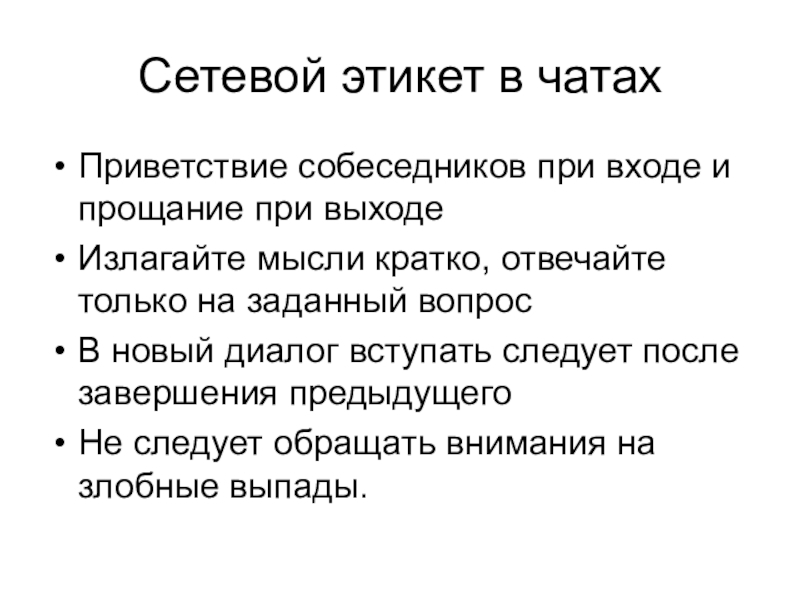 Сетевой этикет в чатах

• Приветствие собеседников при входе и прощание при выходе
• Излагайте мысли кратко, отвечайте только на заданный вопрос
• В новый диалог вступать следует после завершения предыдущего
• Не следует обращать внимания на злобные выпады.